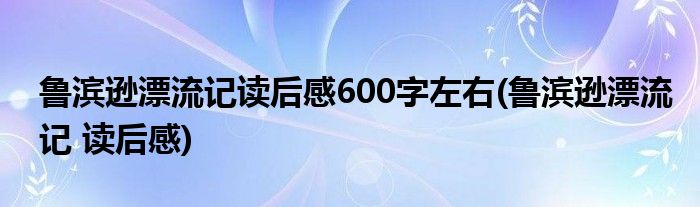 鲁滨逊漂流记读后感600字左右(鲁滨逊漂流记 读后感)